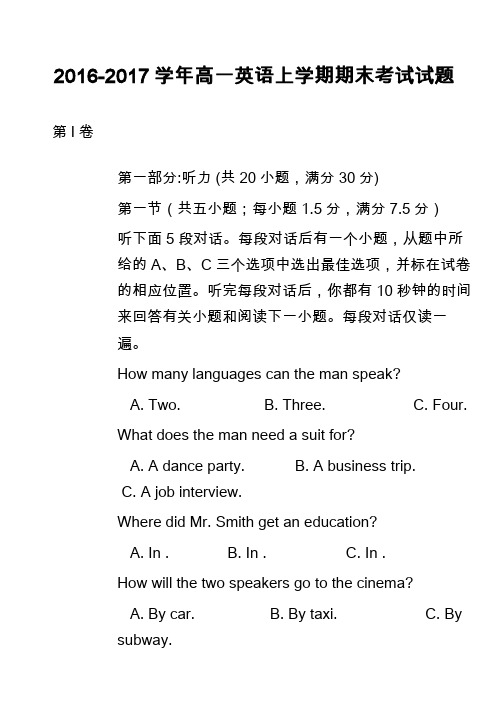 2016-2017 学年高一英语上学期期末考试试题

第 I 卷

第一部分:听力 (共 20 小题，满分 30 分)

第一节（共五小题；每小题 1.5 分，满分 7.5 分）

听下面 5 段对话。每段对话后有一个小题，从题中所给的 A、B、C 三个选项中选出最佳选项，并标在试卷的相应位置。听完每段对话后，你都有 10 秒钟的时间来回答有关小题和阅读下一小题。每段对话仅读一遍。

How many languages can the man speak?

A. Two. B. Three. C. Four.

What does the man need a suit for?

A. A dance party. B. A business trip. C. A job interview.

Where did Mr. Smith get an education?

A. In . B. In . C. In .

How will the two speakers go to the cinema?

A. By car. B. By taxi. C. By subway.